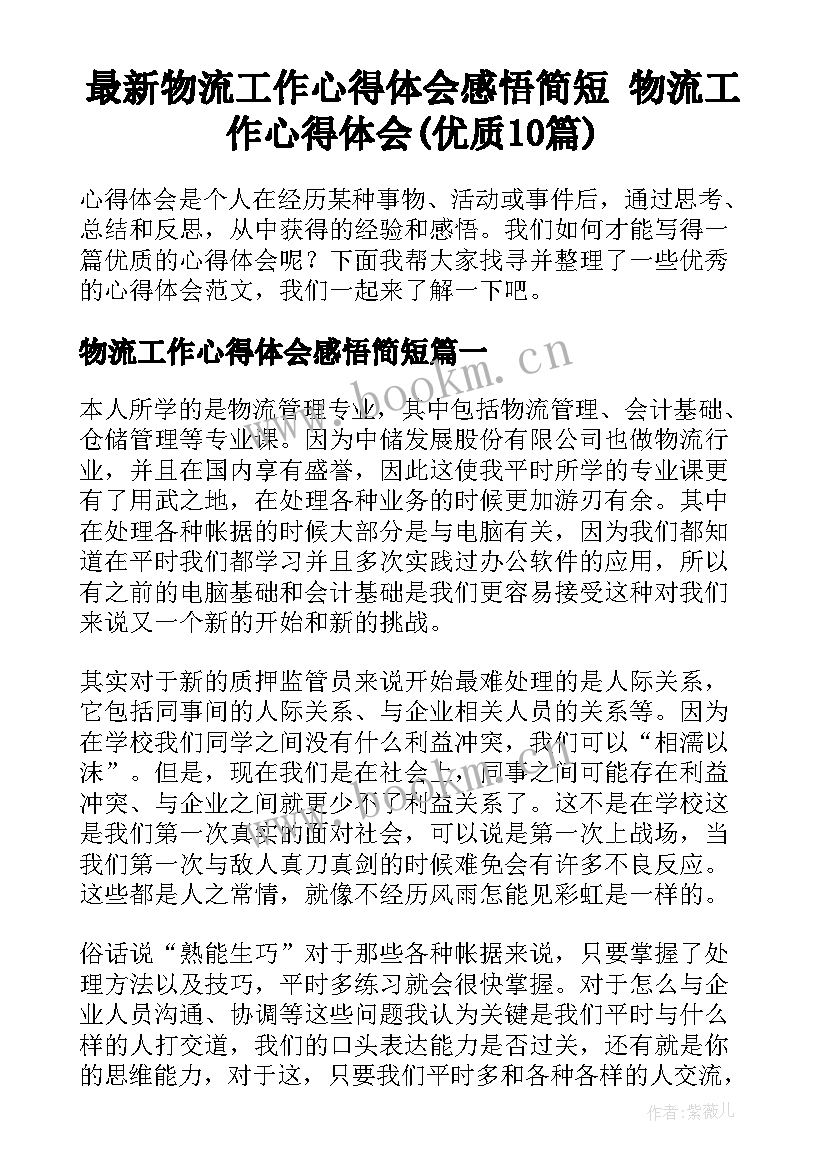 最新物流工作心得体会感悟简短 物流工作心得体会(优质10篇)

心得体会是个人在经历某种事物、活动或事件后，通过思考、总结和反思，从中获得的经验和感悟。我们如何才能写得一篇优质的心得体会呢？下面我帮大家找寻并整理了一些优秀的心得体会范文，我们一起来了解一下吧。

物流工作心得体会感悟简短篇一

www.bookm.cn

本人所学的是物流管理专业，其中包括物流管理、会计基础、仓储管理等专业课。因为中储发展股份有限公司也做物流行业，并且在国内享有盛誉，因此这使我平时所学的专业课更有了用武之地，在处理各种业务的时候更加游刃有余。其中在处理各种帐据的时候大部分是与电脑有关，因为我们都知道在平时我们都学习并且多次实践过办公软件的应用，所以有之前的电脑基础和会计基础是我们更容易接受这种对我们来说又一个新的开始和新的挑战。

其实对于新的质押监管员来说开始最难处理的是人际关系，它包括同事间的人际关系、与企业相关人员的关系等。因为在学校我们同学之间没有什么利益冲突，我们可以“相濡以沫”。但是，现在我们是在社会上，同事之间可能存在利益冲突、与企业之间就更少不了利益关系了。这不是在学校这是我们第一次真实的面对社会，可以说是第一次上战场，当我们第一次与敌人真刀真剑的时候难免会有许多不良反应。这些都是人之常情，就像不经历风雨怎能见彩虹是一样的。

俗话说“熟能生巧”对于那些各种帐据来说，只要掌握了处理方法以及技巧，平时多练习就会很快掌握。对于怎么与企业人员沟通、协调等这些问题我认为关键是我们平时与什么样的人打交道，我们的口头表达能力是否过关，还有就是你的思维能力，对于这，只要我们平时多和各种各样的人交流，

作者：紫薇儿